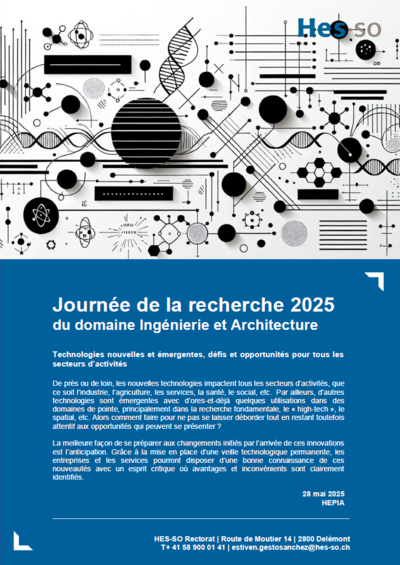 Hes·so

Journée de la recherche 2025
du domaine Ingénierie et Architecture

Technologies nouvelles et émergentes, défis et opportunités pour tous les secteurs d'activités

De près ou de loin, les nouvelles technologies impactent tous les secteurs d'activités, que ce soit l'industrie, l'agriculture, les services, la santé, le social, etc. Par ailleurs, d'autres technologies sont émergentes avec d'ores-et-déjà quelques utilisations dans des domaines de pointe, principalement dans la recherche fondamentale, le « high-tech », le spatial, etc. Alors comment faire pour ne pas se laisser déborder tout en restant toutefois attentif aux opportunités qui peuvent se présenter ?

La meilleure façon de se préparer aux changements initiés par l'arrivée de ces innovations est l'anticipation. Grâce à la mise en place d'une veille technologique permanente, les entreprises et les services pourront disposer d'une bonne connaissance de ces nouveautés avec un esprit critique où avantages et inconvénients sont clairement identifiés.

28 mai 2025
HEPIA

HES-SO Rectorat | Route de Moutier 14 | 2800 Delémont
T+ 41 58 900 01 41 | estiven.gestosanchez@hes-so.ch